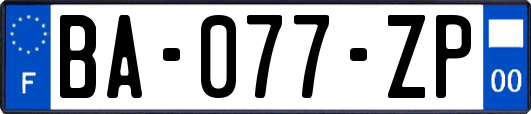 F

BA-077-ZP

00